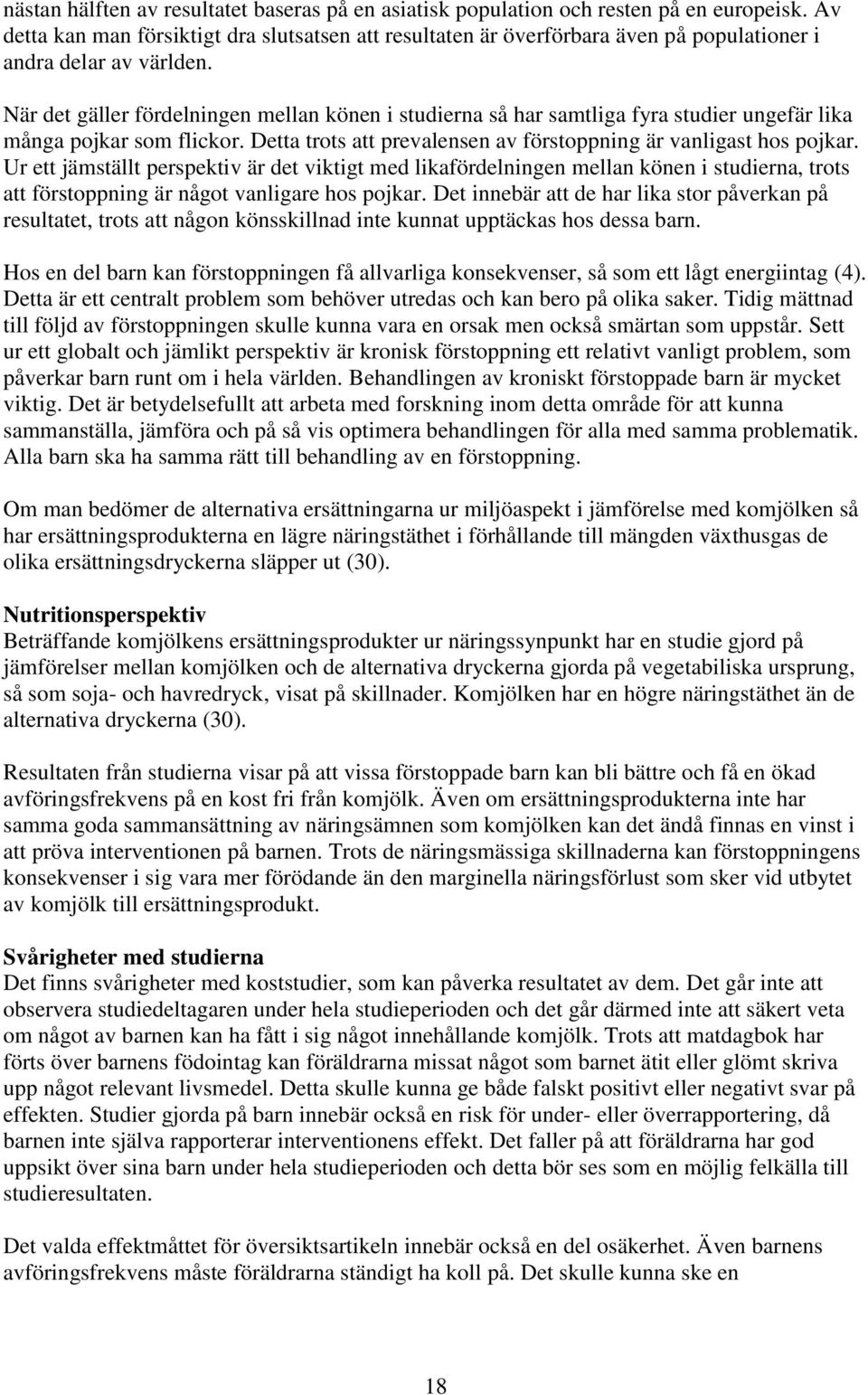 nästan hälften av resultatet baseras på en asiatisk population och resten på en europeisk. Av detta kan man försiktigt dra slutsatsen att resultaten är överförbara även på populationer i andra delar av världen.

När det gäller fördelningen mellan könen i studierna så har samtliga fyra studier ungefär lika många pojkar som flickor. Detta trots att prevalensen av förstoppning är vanligast hos pojkar. Ur ett jämställt perspektiv är det viktigt med likafördelningen mellan könen i studierna, trots att förstoppning är något vanligare hos pojkar. Det innebär att de har lika stor påverkan på resultatet, trots att någon könsskillnad inte kunnat upptäckas hos dessa barn.

Hos en del barn kan förstoppningen få allvarliga konsekvenser, så som ett lågt energiintag (4). Detta är ett centralt problem som behöver utredas och kan bero på olika saker. Tidig mättnad till följd av förstoppningen skulle kunna vara en orsak men också smärtan som uppstår. Sett ur ett globalt och jämlikt perspektiv är kronisk förstoppning ett relativt vanligt problem, som påverkar barn runt om i hela världen. Behandlingen av kroniskt förstoppade barn är mycket viktig. Det är betydelsefullt att arbeta med forskning inom detta område för att kunna sammanställa, jämföra och på så vis optimera behandlingen för alla med samma problematik. Alla barn ska ha samma rätt till behandling av en förstoppning.

Om man bedömer de alternativa ersättningarna ur miljöaspekt i jämförelse med komjölken så har ersättningsprodukterna en lägre näringstäthet i förhållande till mängden växthusgas de olika ersättningsdryckerna släpper ut (30).

Nutritionsperspektiv
Beträffande komjölkens ersättningsprodukter ur näringssynpunkt har en studie gjord på jämförelser mellan komjölken och de alternativa dryckerna gjorda på vegetabiliska ursprung, så som soja- och havredryck, visat på skillnader. Komjölken har en högre näringstäthet än de alternativa dryckerna (30).

Resultaten från studierna visar på att vissa förstoppade barn kan bli bättre och få en ökad avföringsfrekvens på en kost fri från komjölk. Även om ersättningsprodukterna inte har samma goda sammansättning av näringsämnen som komjölken kan det ändå finnas en vinst i att pröva interventionen på barnen. Trots de näringsmässiga skillnaderna kan förstoppningens konsekvenser i sig vara mer förödande än den marginella näringsförlust som sker vid utbytet av komjölk till ersättningsprodukt.

Svårigheter med studierna
Det finns svårigheter med koststudier, som kan påverka resultatet av dem. Det går inte att observera studiedeltagaren under hela studieperioden och det går därmed inte att säkert veta om något av barnen kan ha fått i sig något innehållande komjölk. Trots att matdagbok har förts över barnens födointag kan föräldrarna missat något som barnet ätit eller glömt skriva upp något relevant livsmedel. Detta skulle kunna ge både falskt positivt eller negativt svar på effekten. Studier gjorda på barn innebär också en risk för under- eller överrapportering, då barnen inte själva rapporterar interventionens effekt. Det faller på att föräldrarna har god uppsikt över sina barn under hela studieperioden och detta bör ses som en möjlig felkälla till studieresultaten.

Det valda effektmåttet för översiktsartikeln innebär också en del osäkerhet. Även barnens avföringsfrekvens måste föräldrarna ständigt ha koll på. Det skulle kunna ske en

18